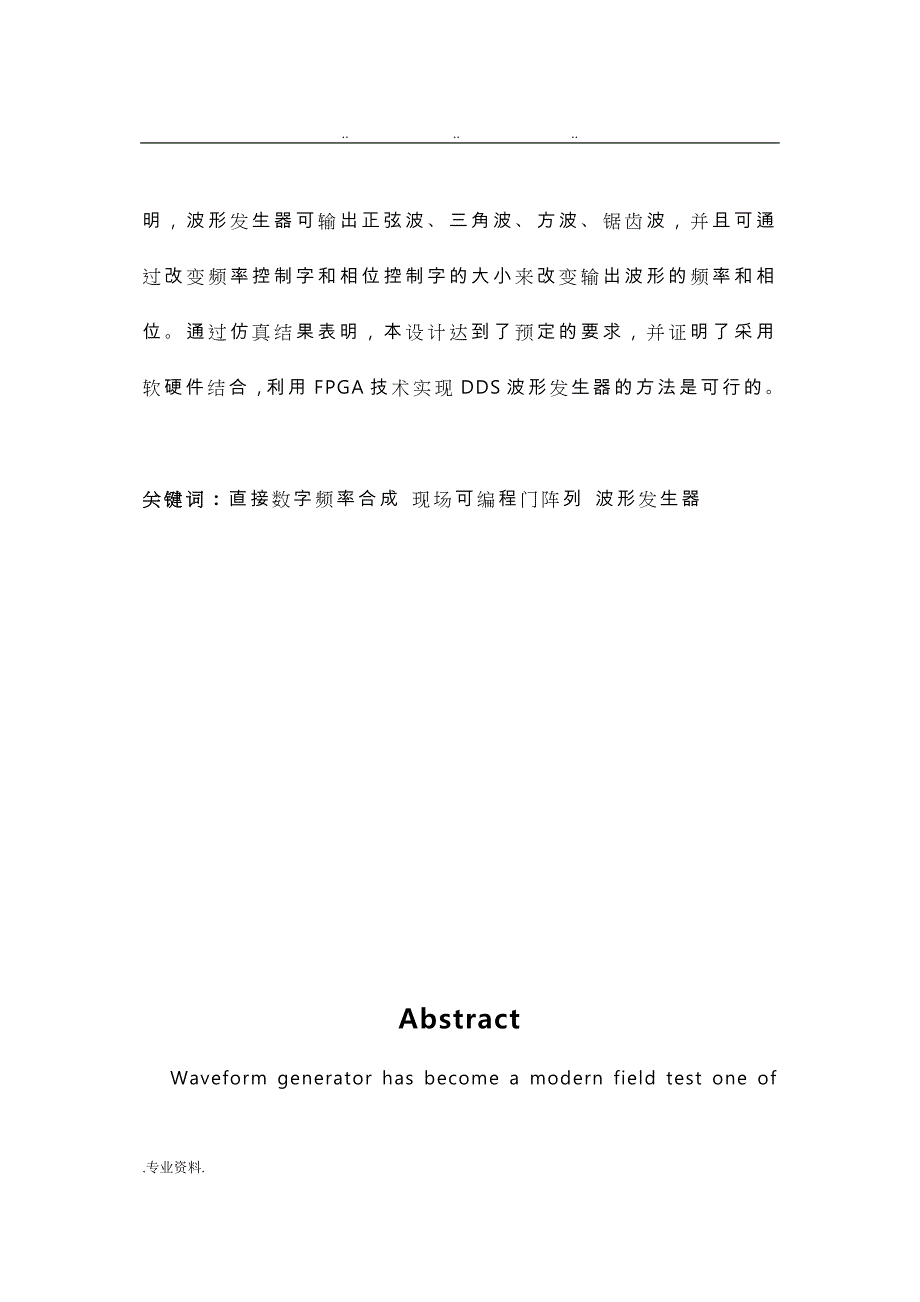 .. .. ..

明，波形发生器可输出正弦波、三角波、方波、锯齿波，并且可通过改变频率控制字和相位控制字的大小来改变输出波形的频率和相位。通过仿真结果表明，本设计达到了预定的要求，并证明了采用软硬件结合，利用 FPGA 技术实现 DDS 波形发生器的方法是可行的。

关键词：直接数字频率合成 现场可编程门阵列 波形发生器

Abstract

Waveform generator has become a modern field test one of

.专业资料.